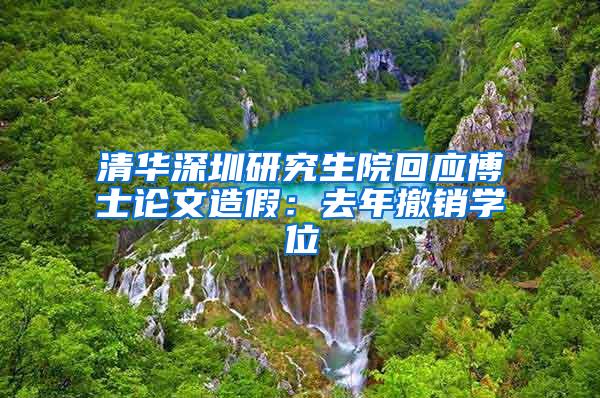 清华深圳研究生院回应博士论文造假：去年撤销学位